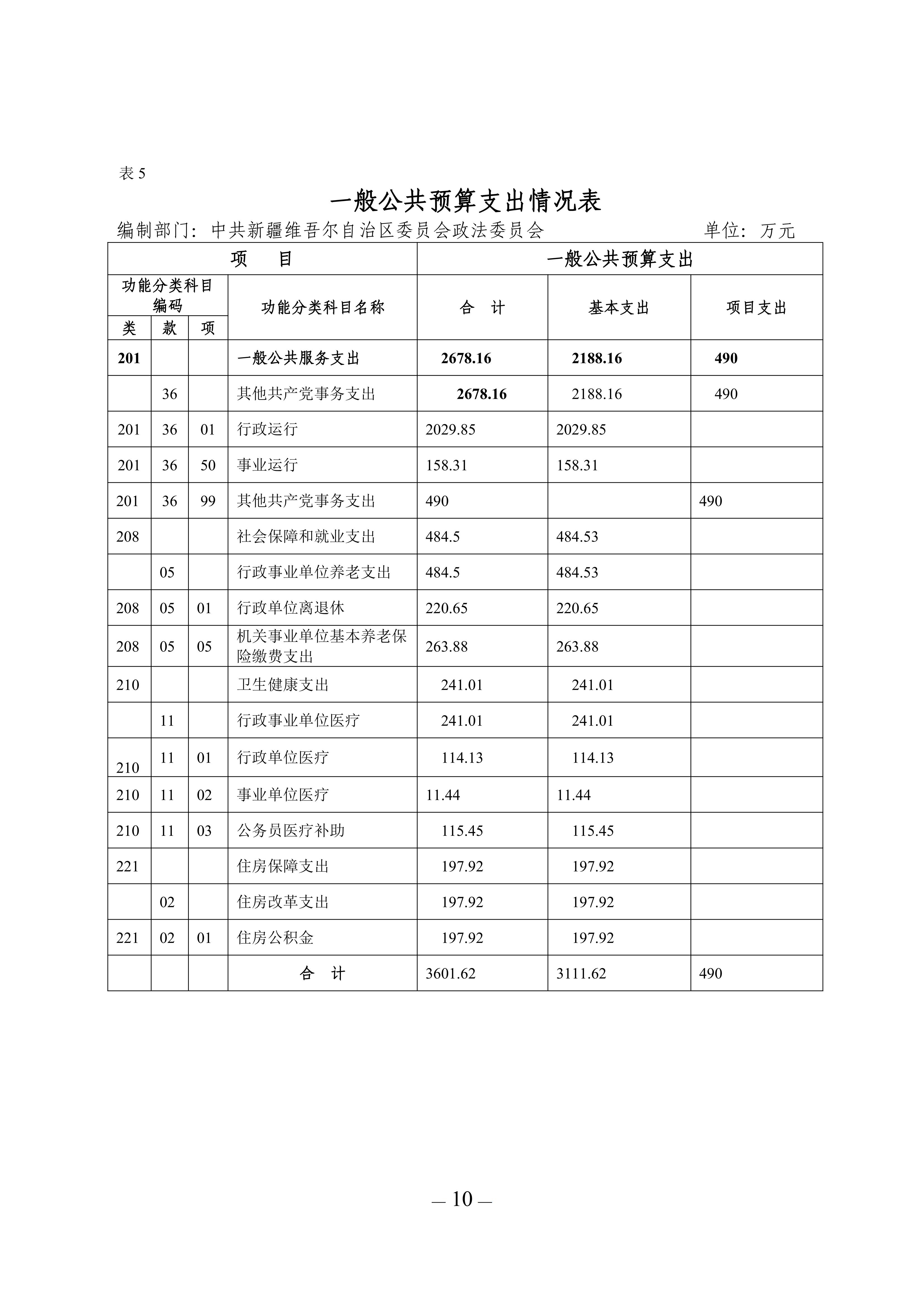 表 5

一般公共预算支出情况表

编制部门：中共新疆维吾尔自治区委员会政法委员会　　　　　　单位：万元

| 项　目 | | | | 一般公共预算支出 | | |
|---|---|---|---|---|---|---|
| 功能分类科目编码 | | | 功能分类科目名称 | 合　计 | 基本支出 | 项目支出 |
| 类 | 款 | 项 | | | | |
| 201 | | | 一般公共服务支出 | 2678.16 | 2188.16 | 490 |
| | 36 | | 其他共产党事务支出 | 2678.16 | 2188.16 | 490 |
| 201 | 36 | 01 | 行政运行 | 2029.85 | 2029.85 | |
| 201 | 36 | 50 | 事业运行 | 158.31 | 158.31 | |
| 201 | 36 | 99 | 其他共产党事务支出 | 490 | | 490 |
| 208 | | | 社会保障和就业支出 | 484.5 | 484.53 | |
| | 05 | | 行政事业单位养老支出 | 484.5 | 484.53 | |
| 208 | 05 | 01 | 行政单位离退休 | 220.65 | 220.65 | |
| 208 | 05 | 05 | 机关事业单位基本养老保险缴费支出 | 263.88 | 263.88 | |
| 210 | | | 卫生健康支出 | 241.01 | 241.01 | |
| | 11 | | 行政事业单位医疗 | 241.01 | 241.01 | |
| 210 | 11 | 01 | 行政单位医疗 | 114.13 | 114.13 | |
| 210 | 11 | 02 | 事业单位医疗 | 11.44 | 11.44 | |
| 210 | 11 | 03 | 公务员医疗补助 | 115.45 | 115.45 | |
| 221 | | | 住房保障支出 | 197.92 | 197.92 | |
| | 02 | | 住房改革支出 | 197.92 | 197.92 | |
| 221 | 02 | 01 | 住房公积金 | 197.92 | 197.92 | |
| | | | 合　计 | 3601.62 | 3111.62 | 490 |

— 10 —